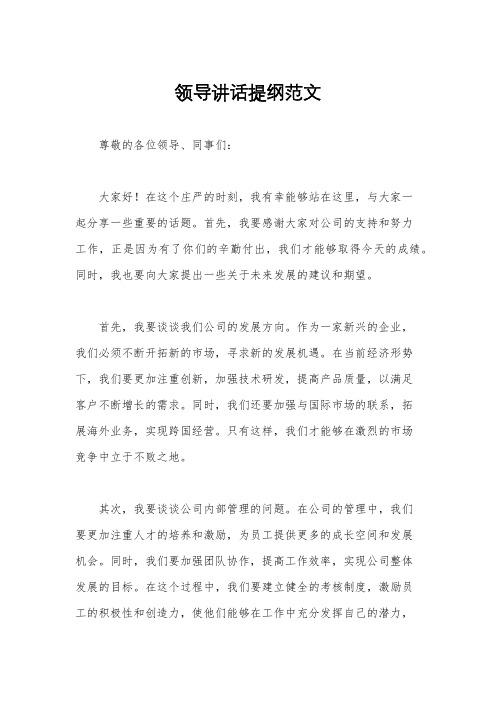 领导讲话提纲范文

尊敬的各位领导、同事们:

大家好!在这个庄严的时刻,我有幸能够站在这里,与大家一起分享一些重要的话题。首先,我要感谢大家对公司的支持和努力工作,正是因为有了你们的辛勤付出,我们才能够取得今天的成绩。同时,我也要向大家提出一些关于未来发展的建议和期望。

首先,我要谈谈我们公司的发展方向。作为一家新兴的企业,我们必须不断开拓新的市场,寻求新的发展机遇。在当前经济形势下,我们要更加注重创新,加强技术研发,提高产品质量,以满足客户不断增长的需求。同时,我们还要加强与国际市场的联系,拓展海外业务,实现跨国经营。只有这样,我们才能够在激烈的市场竞争中立于不败之地。

其次,我要谈谈公司内部管理的问题。在公司的管理中,我们要更加注重人才的培养和激励,为员工提供更多的成长空间和发展机会。同时,我们要加强团队协作,提高工作效率,实现公司整体发展的目标。在这个过程中,我们要建立健全的考核制度,激励员工的积极性和创造力,使他们能够在工作中充分发挥自己的潜力,